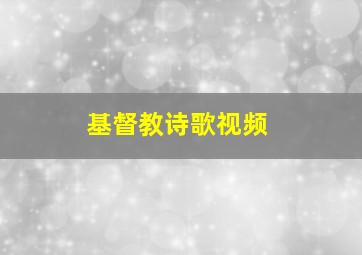 基督教诗歌视频